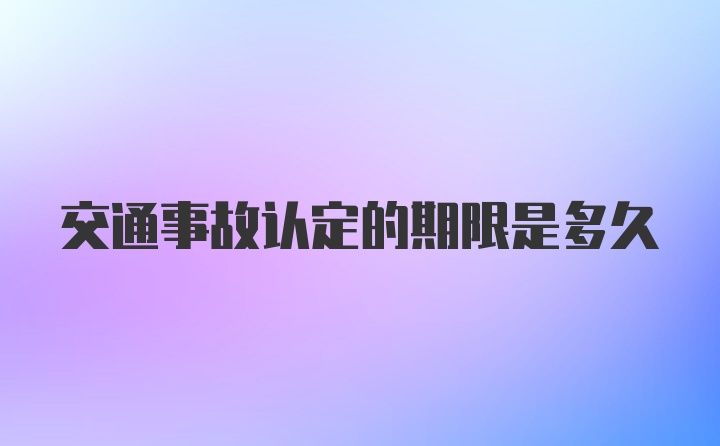 交通事故认定的期限是多久